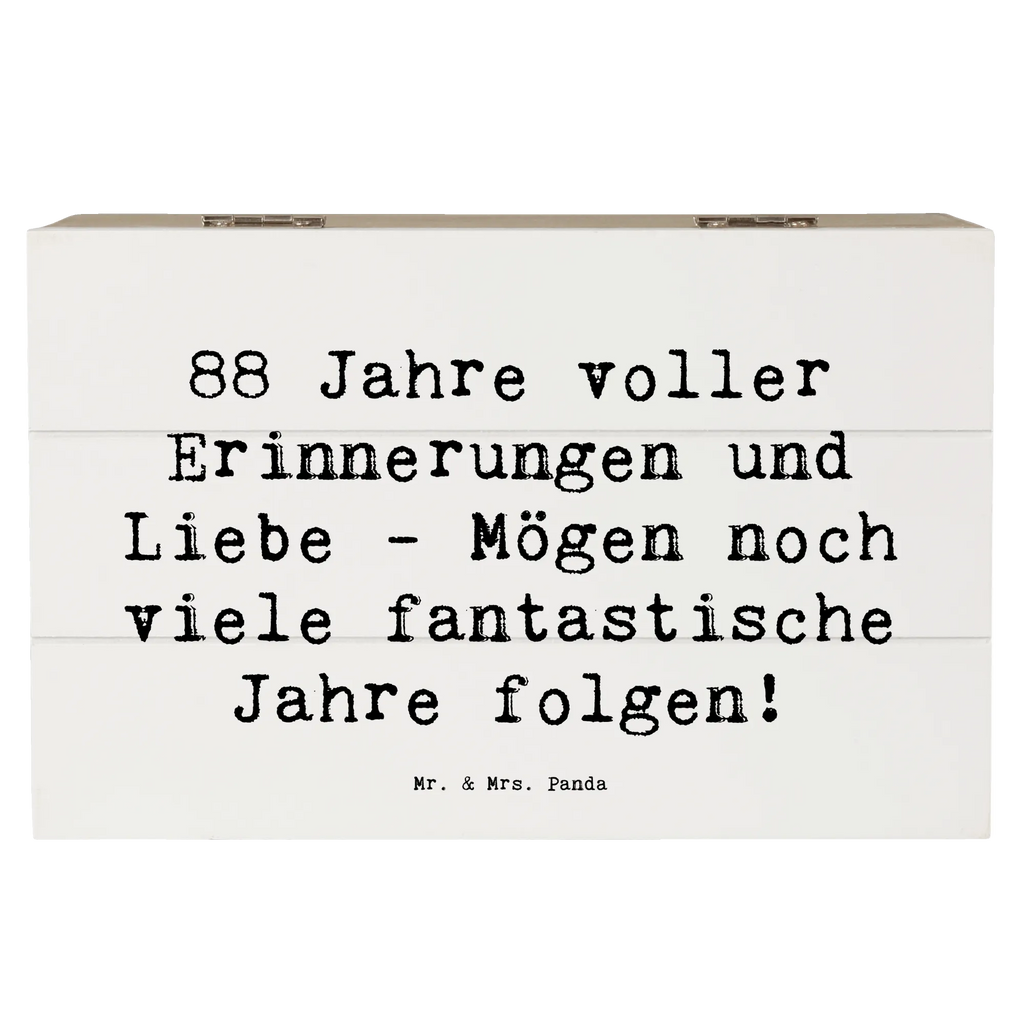 88 Jahre voller Erinnerungen und Liebe - Mögen noch viele fantastische Jahre folgen!

Mr. & Mrs. Panda